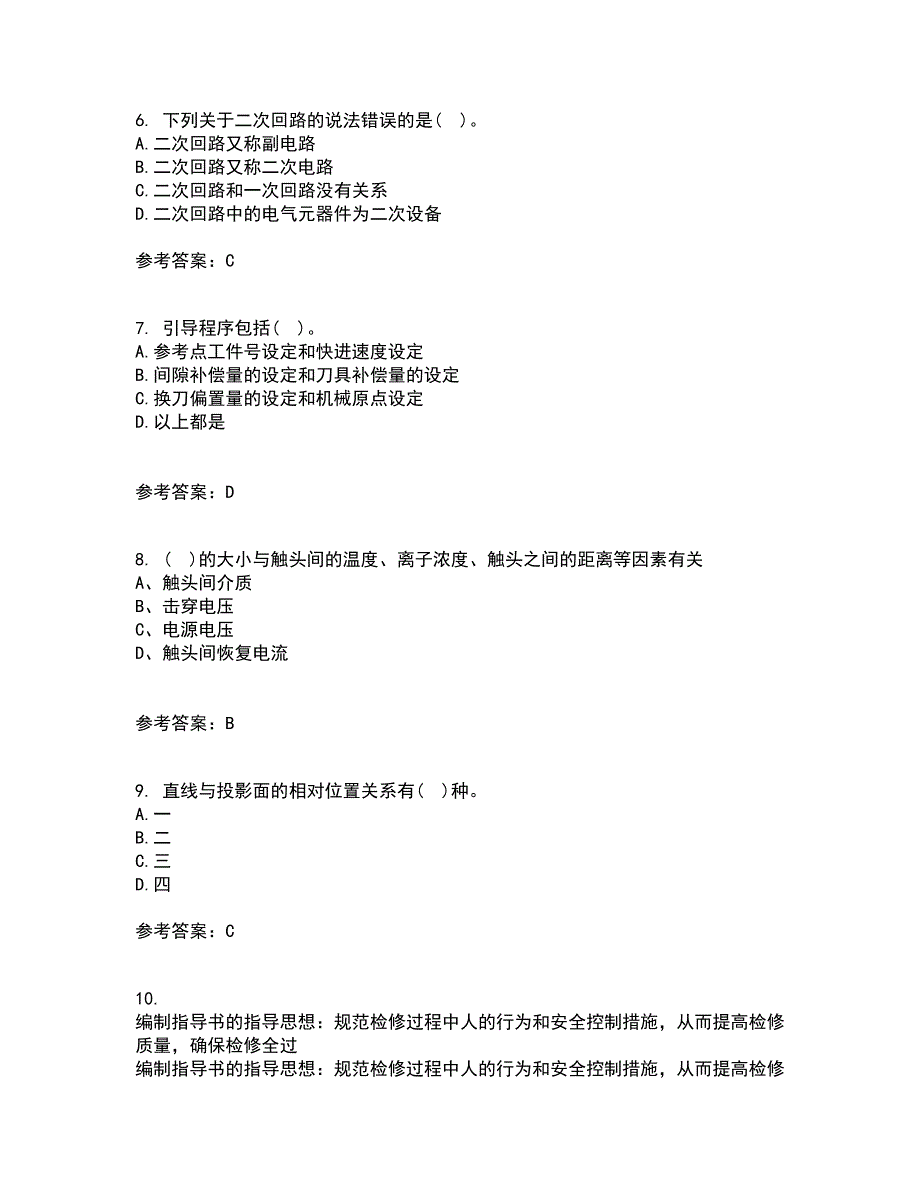 6. 下列关于二次回路的说法错误的是（ ）。
A.二次回路又称副电路
B.二次回路又称二次电路
C.二次回路和一次回路没有关系
D.二次回路中的电气元器件为二次设备

参考答案：C

7. 引导程序包括（ ）。
A.参考点工件号设定和快进速度设定
B.间隙补偿量的设定和刀具补偿量的设定
C.换刀偏置量的设定和机械原点设定
D.以上都是

参考答案：D

8. （ ）的大小与触头间的温度、离子浓度、触头之间的距离等因素有关
A、触头间介质
B、击穿电压
C、电源电压
D、触头间恢复电流

参考答案：B

9. 直线与投影面的相对位置关系有（ ）种。
A.一
B.二
C.三
D.四

参考答案：C

10.
编制指导书的指导思想：规范检修过程中人的行为和安全控制措施，从而提高检修质量，确保检修全过
编制指导书的指导思想：规范检修过程中人的行为和安全控制措施，从而提高检修